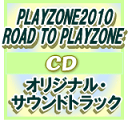 PLAYZONE2010
ROAD TO PLAYZONE

CD

オリジナル・
サウンドトラック